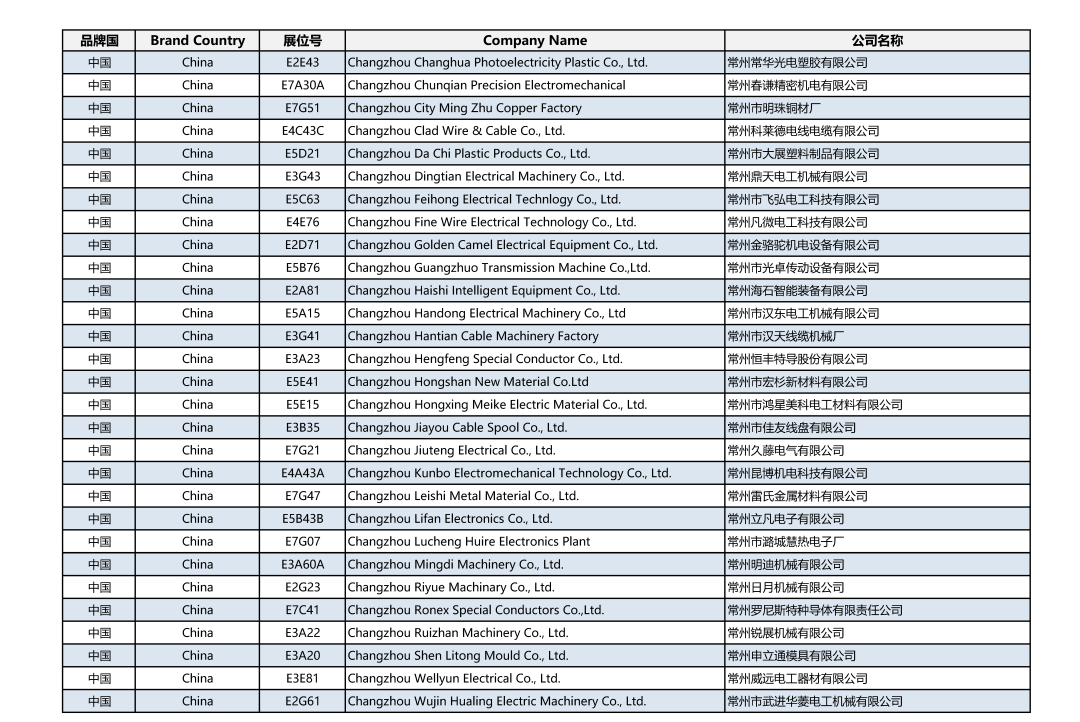 | 品牌国 | Brand Country | 展位号 | Company Name | 公司名称 |
|---|---|---|---|---|
| 中国 | China | E2E43 | Changzhou Changhua Photoelectricity Plastic Co., Ltd. | 常州常华光电塑胶有限公司 |
| 中国 | China | E7A30A | Changzhou Chunqian Precision Electromechanical | 常州春谦精密机电有限公司 |
| 中国 | China | E7G51 | Changzhou City Ming Zhu Copper Factory | 常州市明珠铜材厂 |
| 中国 | China | E4C43C | Changzhou Clad Wire & Cable Co., Ltd. | 常州科莱德电线电缆有限公司 |
| 中国 | China | E5D21 | Changzhou Da Chi Plastic Products Co., Ltd. | 常州市大展塑料制品有限公司 |
| 中国 | China | E3G43 | Changzhou Dingtian Electrical Machinery Co., Ltd. | 常州鼎天电工机械有限公司 |
| 中国 | China | E5C63 | Changzhou Feihong Electrical Technlogy Co., Ltd. | 常州市飞弘电工科技有限公司 |
| 中国 | China | E4E76 | Changzhou Fine Wire Electrical Technology Co., Ltd. | 常州凡微电工科技有限公司 |
| 中国 | China | E2D71 | Changzhou Golden Camel Electrical Equipment Co., Ltd. | 常州金骆驼机电设备有限公司 |
| 中国 | China | E5B76 | Changzhou Guangzhuo Transmission Machine Co.,Ltd. | 常州市光卓传动设备有限公司 |
| 中国 | China | E2A81 | Changzhou Haishi Intelligent Equipment Co., Ltd. | 常州海石智能装备有限公司 |
| 中国 | China | E5A15 | Changzhou Handong Electrical Machinery Co., Ltd | 常州市汉东电工机械有限公司 |
| 中国 | China | E3G41 | Changzhou Hantian Cable Machinery Factory | 常州市汉天线缆机械厂 |
| 中国 | China | E3A23 | Changzhou Hengfeng Special Conductor Co., Ltd. | 常州恒丰特导股份有限公司 |
| 中国 | China | E5E41 | Changzhou Hongshan New Material Co.Ltd | 常州市宏杉新材料有限公司 |
| 中国 | China | E5E15 | Changzhou Hongxing Meike Electric Material Co., Ltd. | 常州市鸿星美科电工材料有限公司 |
| 中国 | China | E3B35 | Changzhou Jiayou Cable Spool Co., Ltd. | 常州市佳友线盘有限公司 |
| 中国 | China | E7G21 | Changzhou Jiuteng Electrical Co., Ltd. | 常州久藤电气有限公司 |
| 中国 | China | E4A43A | Changzhou Kunbo Electromechanical Technology Co., Ltd. | 常州昆博机电科技有限公司 |
| 中国 | China | E7G47 | Changzhou Leishi Metal Material Co., Ltd. | 常州雷氏金属材料有限公司 |
| 中国 | China | E5B43B | Changzhou Lifan Electronics Co., Ltd. | 常州立凡电子有限公司 |
| 中国 | China | E7G07 | Changzhou Lucheng Huire Electronics Plant | 常州市潞城慧热电子厂 |
| 中国 | China | E3A60A | Changzhou Mingdi Machinery Co., Ltd. | 常州明迪机械有限公司 |
| 中国 | China | E2G23 | Changzhou Riyue Machinary Co., Ltd. | 常州日月机械有限公司 |
| 中国 | China | E7C41 | Changzhou Ronex Special Conductors Co.,Ltd. | 常州罗尼斯特种导体有限责任公司 |
| 中国 | China | E3A22 | Changzhou Ruizhan Machinery Co., Ltd. | 常州锐展机械有限公司 |
| 中国 | China | E3A20 | Changzhou Shen Litong Mould Co., Ltd. | 常州申立通模具有限公司 |
| 中国 | China | E3E81 | Changzhou Wellyun Electrical Co., Ltd. | 常州威远电工器材有限公司 |
| 中国 | China | E2G61 | Changzhou Wujin Hualing Electric Machinery Co., Ltd. | 常州市武进华菱电工机械有限公司 |